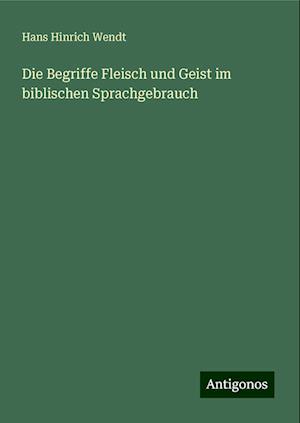 Hans Hinrich Wendt

Die Begriffe Fleisch und Geist im biblischen Sprachgebrauch

Antigonos